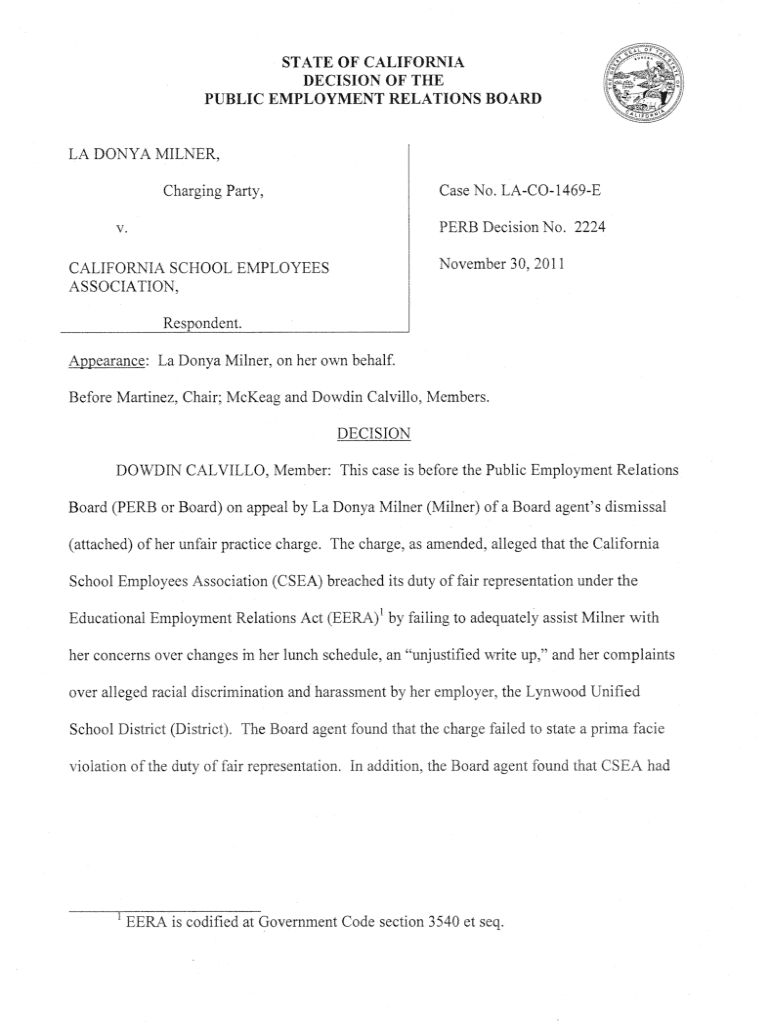 STATE OF CALIFORNIA
DECISION OF THE
PUBLIC EMPLOYMENT RELATIONS BOARD

LA DONYA MILNER,

Charging Party,

v.

CALIFORNIA SCHOOL EMPLOYEES ASSOCIATION,

Respondent.

Case No. LA-CO-1469-E

PERB Decision No. 2224

November 30, 2011

Appearance: La Donya Milner, on her own behalf.

Before Martinez, Chair; McKeag and Dowdin Calvillo, Members.

DECISION

DOWDIN CALVILLO, Member: This case is before the Public Employment Relations Board (PERB or Board) on appeal by La Donya Milner (Milner) of a Board agent's dismissal (attached) of her unfair practice charge. The charge, as amended, alleged that the California School Employees Association (CSEA) breached its duty of fair representation under the Educational Employment Relations Act (EERA)$^1$ by failing to adequately assist Milner with her concerns over changes in her lunch schedule, an "unjustified write up," and her complaints over alleged racial discrimination and harassment by her employer, the Lynwood Unified School District (District). The Board agent found that the charge failed to state a prima facie violation of the duty of fair representation. In addition, the Board agent found that CSEA had

$^1$ EERA is codified at Government Code section 3540 et seq.